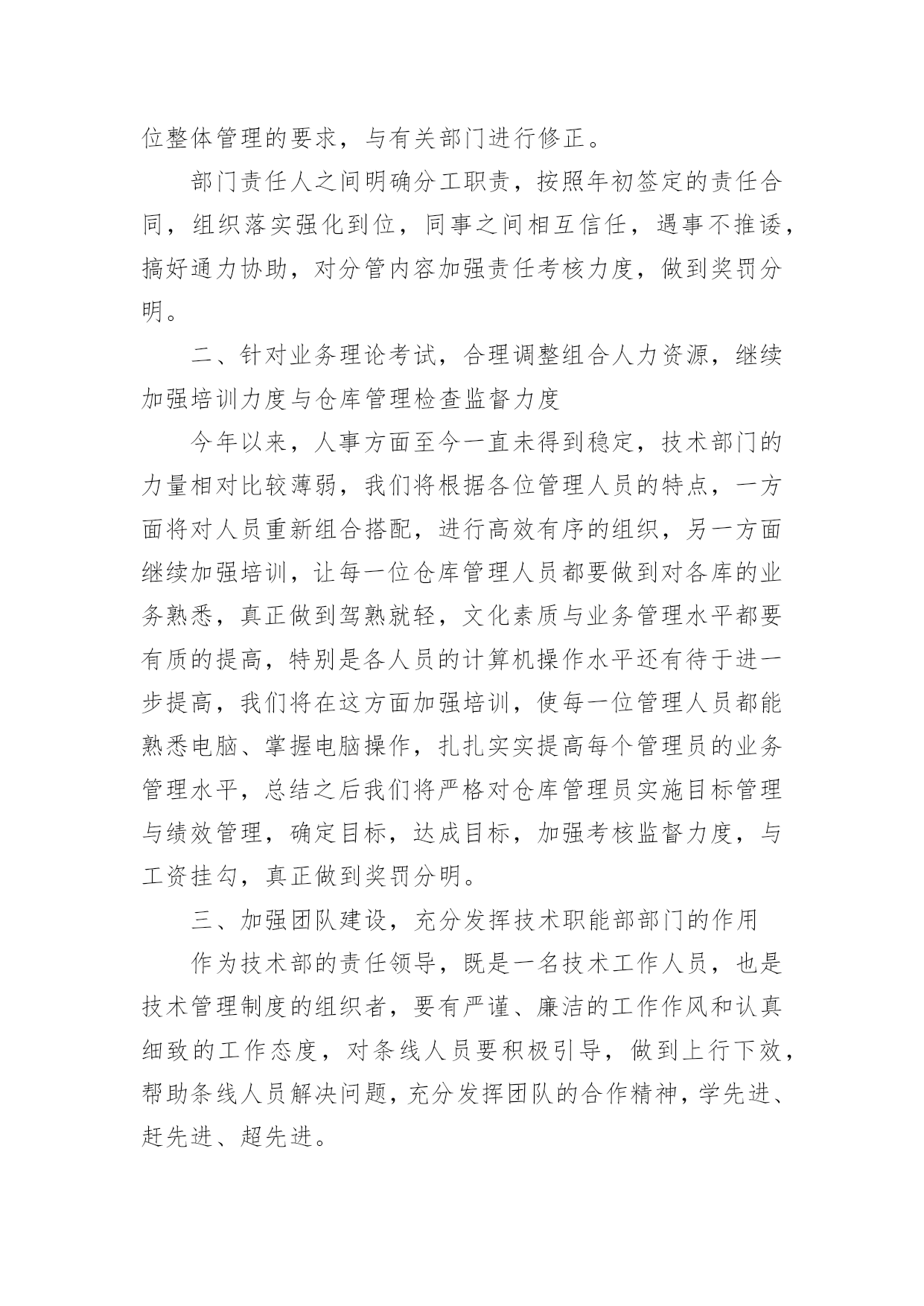 位整体管理的要求，与有关部门进行修正。

部门责任人之间明确分工职责，按照年初签定的责任合同，组织落实强化到位，同事之间相互信任，遇事不推诿，搞好通力协助，对分管内容加强责任考核力度，做到奖罚分明。

二、针对业务理论考试，合理调整组合人力资源，继续加强培训力度与仓库管理检查监督力度

今年以来，人事方面至今一直未得到稳定，技术部门的力量相对比较薄弱，我们将根据各位管理人员的特点，一方面将对人员重新组合搭配，进行高效有序的组织，另一方面继续加强培训，让每一位仓库管理人员都要做到对各库的业务熟悉，真正做到驾熟就轻，文化素质与业务管理水平都要有质的提高，特别是各人员的计算机操作水平还有待于进一步提高，我们将在这方面加强培训，使每一位管理人员都能熟悉电脑、掌握电脑操作，扎扎实实提高每个管理员的业务管理水平，总结之后我们将严格对仓库管理员实施目标管理与绩效管理，确定目标，达成目标，加强考核监督力度，与工资挂勾，真正做到奖罚分明。

三、加强团队建设，充分发挥技术职能部部门的作用

作为技术部的责任领导，既是一名技术工作人员，也是技术管理制度的组织者，要有严谨、廉洁的工作作风和认真细致的工作态度，对条线人员要积极引导，做到上行下效，帮助条线人员解决问题，充分发挥团队的合作精神，学先进、赶先进、超先进。